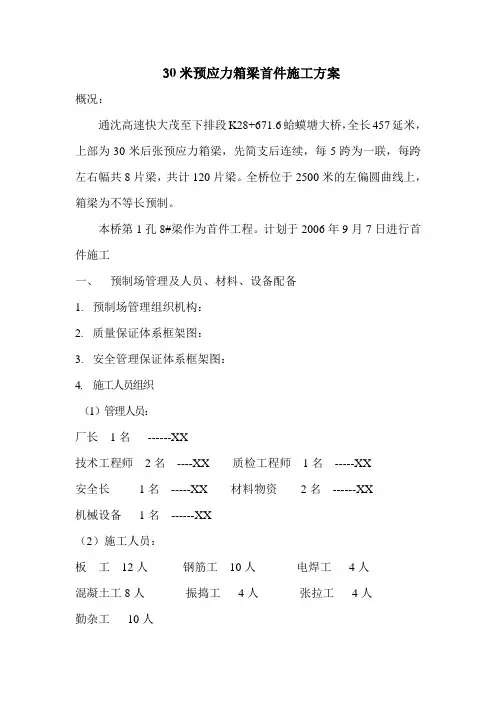 30 米预应力箱梁首件施工方案

概况：

通沈高速快大茂至下排段 K28+671.6 蛤蟆塘大桥，全长 457 延米，上部为 30 米后张预应力箱梁，先简支后连续，每 5 跨为一联，每跨左右幅共 8 片梁，共计 120 片梁。全桥位于 2500 米的左偏圆曲线上，箱梁为不等长预制。

本桥第 1 孔 8#梁作为首件工程。计划于 2006 年 9 月 7 日进行首件施工

一、 预制场管理及人员、材料、设备配备

1. 预制场管理组织机构：

2. 质量保证体系框架图：

3. 安全管理保证体系框架图：

4. 施工人员组织

（1）管理人员：

厂长 1 名 ------XX

技术工程师 2 名 ----XX 质检工程师 1 名 -----XX

安全长 1 名 -----XX 材料物资 2 名 ------XX

机械设备 1 名 ------XX

（2）施工人员：

板 工 12 人 钢筋工 10 人 电焊工 4 人

混凝土工 8 人 振捣工 4 人 张拉工 4 人

勤杂工 10 人